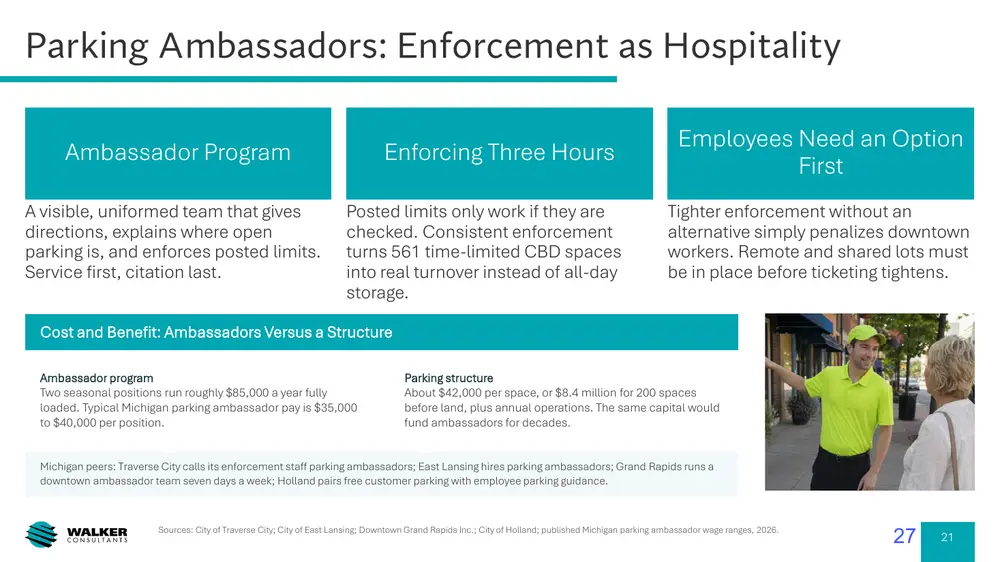 Parking Ambassadors: Enforcement as Hospitality

Ambassador Program

A visible, uniformed team that gives directions, explains where open parking is, and enforces posted limits. Service first, citation last.

Enforcing Three Hours

Posted limits only work if they are checked. Consistent enforcement turns 561 time-limited CBD spaces into real turnover instead of all-day storage.

Employees Need an Option First

Tighter enforcement without an alternative simply penalizes downtown workers. Remote and shared lots must be in place before ticketing tightens.

Cost and Benefit: Ambassadors Versus a Structure

Ambassador program
Two seasonal positions run roughly $85,000 a year fully loaded. Typical Michigan parking ambassador pay is $35,000 to $40,000 per position.

Parking structure
About $42,000 per space, or $8.4 million for 200 spaces before land, plus annual operations. The same capital would fund ambassadors for decades.

Michigan peers: Traverse City calls its enforcement staff parking ambassadors; East Lansing hires parking ambassadors; Grand Rapids runs a downtown ambassador team seven days a week; Holland pairs free customer parking with employee parking guidance.

WALKER CONSULTANTS

Sources: City of Traverse City; City of East Lansing; Downtown Grand Rapids Inc.; City of Holland; published Michigan parking ambassador wage ranges, 2026.

27

21